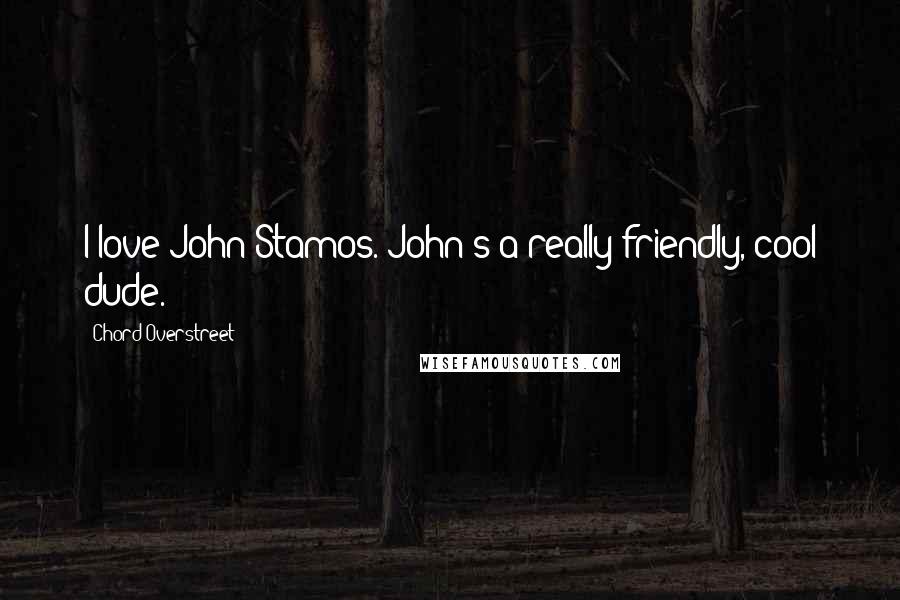 I love John Stamos. John's a really friendly, cool dude.

Chord Overstreet

WISEFAMOUSQUOTES.COM